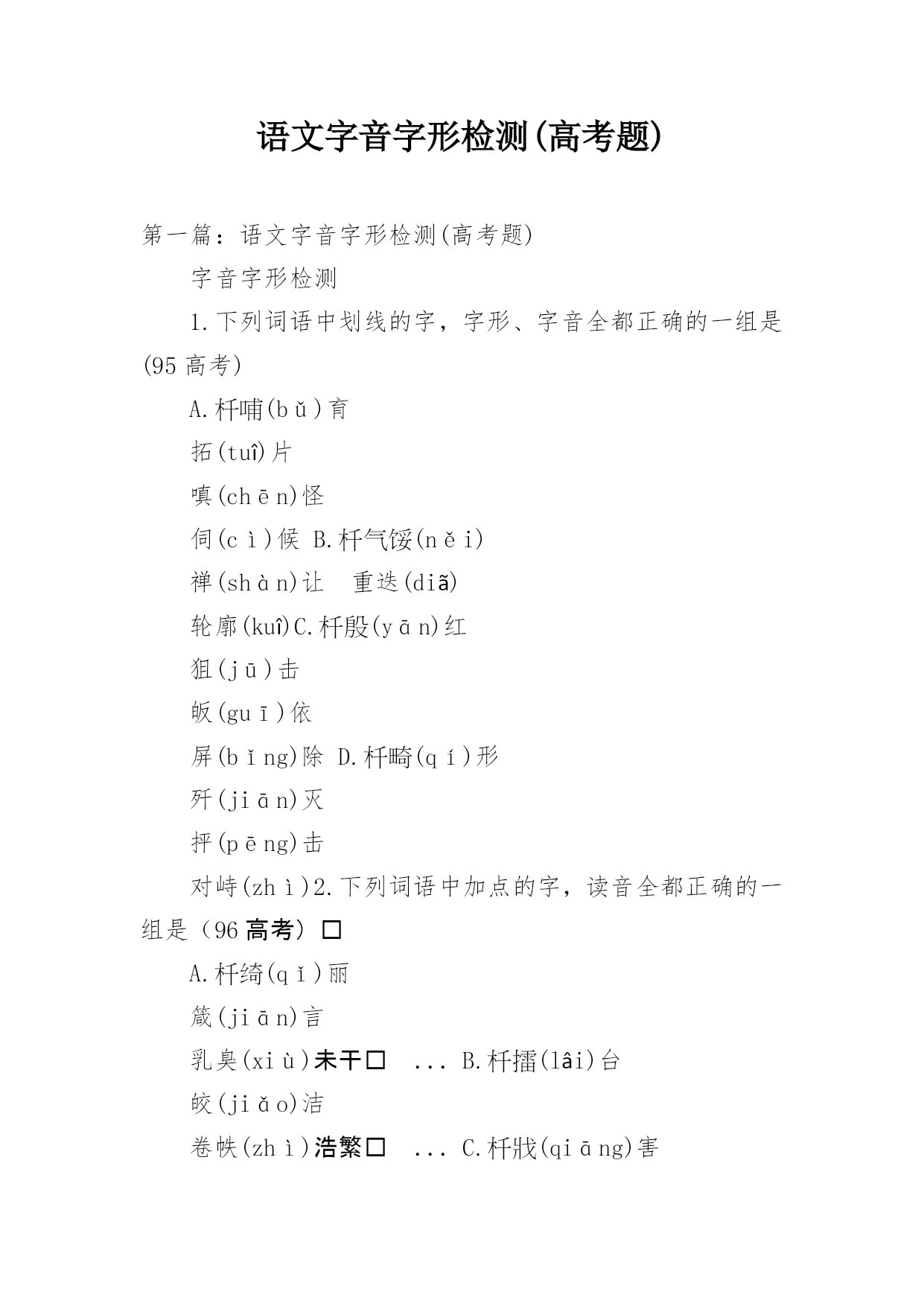 语文字音字形检测(高考题)

第一篇：语文字音字形检测(高考题)

字音字形检测

1.下列词语中划线的字，字形、字音全都正确的一组是(95 高考)

A.杆哺(bǔ)育

拓(tuî)片

嗔(chēn)怪

伺(cì)候 B.杆气馁(něi)

禅(shàn)让　重迭(diã)

轮廓(kuî)C.杆殷(yān)红

狙(jū)击

皈(guī)依

屏(bǐng)除 D.杆畸(qí)形

歼(jiān)灭

抨(pēng)击

对峙(zhì)2.下列词语中加点的字，读音全都正确的一组是（96 高考）□

A.杆绮(qǐ)丽

箴(jiān)言

乳臭(xiù)未干□　... B.杆擂(lâi)台

皎(jiǎo)洁

卷帙(zhì)浩繁□　... C.杆戕(qiāng)害